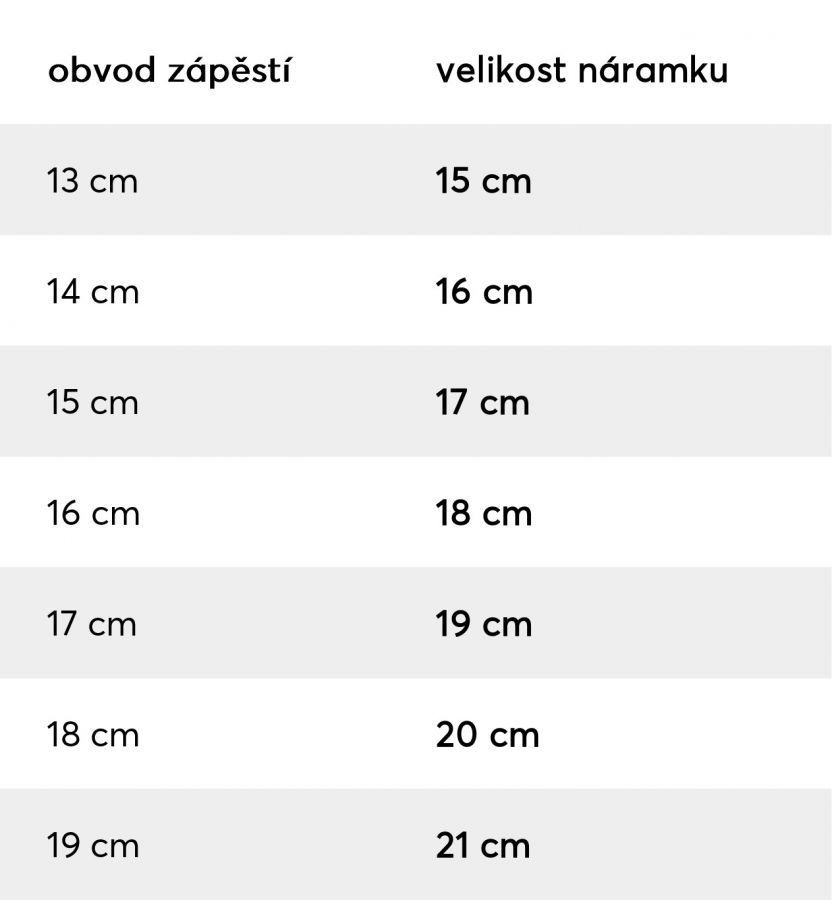 | obvod zápěstí | velikost náramku |
|---|---|
| 13 cm | 15 cm |
| 14 cm | 16 cm |
| 15 cm | 17 cm |
| 16 cm | 18 cm |
| 17 cm | 19 cm |
| 18 cm | 20 cm |
| 19 cm | 21 cm |